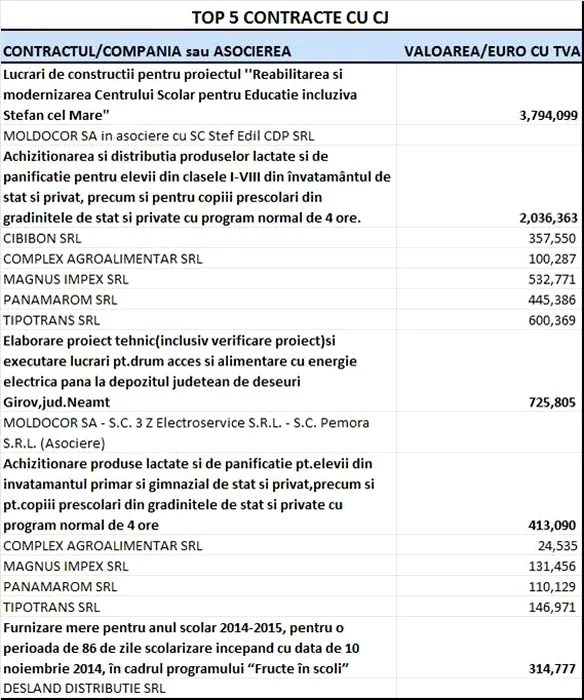 TOP 5 CONTRACTE CU CJ

| CONTRACTUL/COMPANIA sau ASOCIEREA | VALOAREA/EURO CU TVA |
|---|---|
| Lucrari de constructii pentru proiectul ''Reabilitarea si modernizarea Centrului Scolar pentru Educatie incluziva Stefan cel Mare" | 3,794,099 |
| MOLDOCOR SA in asociere cu SC Stef Edil CDP SRL | |
| Achizitionarea si distributia produselor lactate si de panificatie pentru elevii din clasele I-VIII din învatamântul de stat si privat, precum si pentru copiii prescolari din gradinitele de stat si private cu program normal de 4 ore. | 2,036,363 |
| CIBIBON SRL | 357,550 |
| COMPLEX AGROALIMENTAR SRL | 100,287 |
| MAGNUS IMPEX SRL | 532,771 |
| PANAMAROM SRL | 445,386 |
| TIPOTRANS SRL | 600,369 |
| Elaborare proiect tehnic(inclusiv verificare proiect)si executare lucrari pt.drum acces si alimentare cu energie electrica pana la depozitul judetean de deseuri Girov,jud.Neamt | 725,805 |
| MOLDOCOR SA - S.C. 3 Z Electroservice S.R.L. - S.C. Pemora S.R.L. (Asociere) | |
| Achizitionare produse lactate si de panificatie pt.elevii din invatamantul primar si gimnazial de stat si privat,precum si pt.copiii prescolari din gradinitele de stat si private cu program normal de 4 ore | 413,090 |
| COMPLEX AGROALIMENTAR SRL | 24,535 |
| MAGNUS IMPEX SRL | 131,456 |
| PANAMAROM SRL | 110,129 |
| TIPOTRANS SRL | 146,971 |
| Furnizare mere pentru anul scolar 2014-2015, pentru o perioada de 86 de zile scolarizare incepand cu data de 10 noiembrie 2014, în cadrul programului “Fructe în scoli” | 314,777 |
| DESLAND DISTRIBUTIE SRL | |